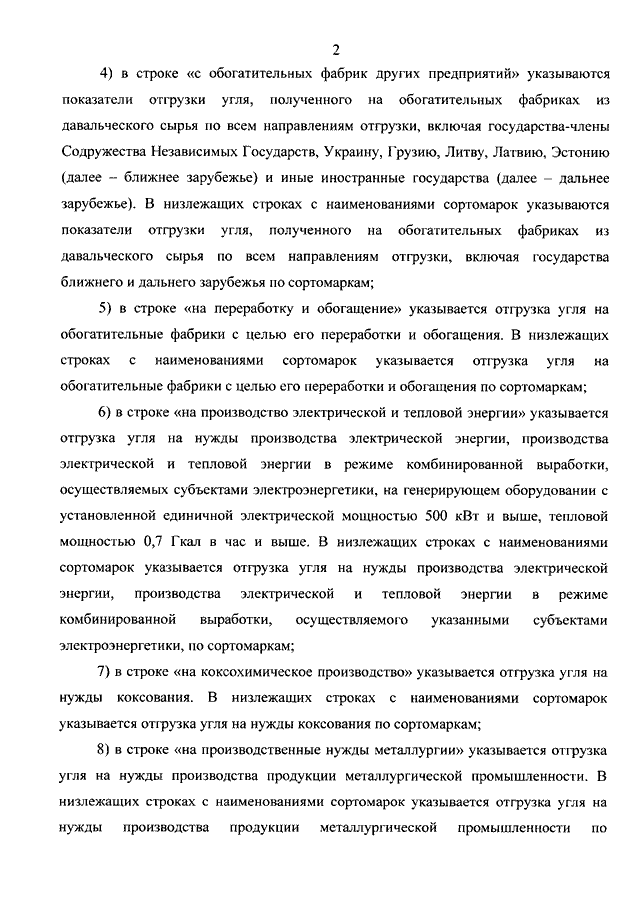 2

4) в строке «с обогатительных фабрик других предприятий» указываются показатели отгрузки угля, полученного на обогатительных фабриках из давальческого сырья по всем направлениям отгрузки, включая государства-члены Содружества Независимых Государств, Украину, Грузию, Литву, Латвию, Эстонию (далее – ближнее зарубежье) и иные иностранные государства (далее – дальнее зарубежье). В низлежащих строках с наименованиями сортомарок указываются показатели отгрузки угля, полученного на обогатительных фабриках из давальческого сырья по всем направлениям отгрузки, включая государства ближнего и дальнего зарубежья по сортомаркам;

5) в строке «на переработку и обогащение» указывается отгрузка угля на обогатительные фабрики с целью его переработки и обогащения. В низлежащих строках с наименованиями сортомарок указывается отгрузка угля на обогатительные фабрики с целью его переработки и обогащения по сортомаркам;

6) в строке «на производство электрической и тепловой энергии» указывается отгрузка угля на нужды производства электрической энергии, производства электрической и тепловой энергии в режиме комбинированной выработки, осуществляемых субъектами электроэнергетики, на генерирующем оборудовании с установленной единичной электрической мощностью 500 кВт и выше, тепловой мощностью 0,7 Гкал в час и выше. В низлежащих строках с наименованиями сортомарок указывается отгрузка угля на нужды производства электрической энергии, производства электрической и тепловой энергии в режиме комбинированной выработки, осуществляемого указанными субъектами электроэнергетики, по сортомаркам;

7) в строке «на коксохимическое производство» указывается отгрузка угля на нужды коксования. В низлежащих строках с наименованиями сортомарок указывается отгрузка угля на нужды коксования по сортомаркам;

8) в строке «на производственные нужды металлургии» указывается отгрузка угля на нужды производства продукции металлургической промышленности. В низлежащих строках с наименованиями сортомарок указывается отгрузка угля на нужды производства продукции металлургической промышленности по